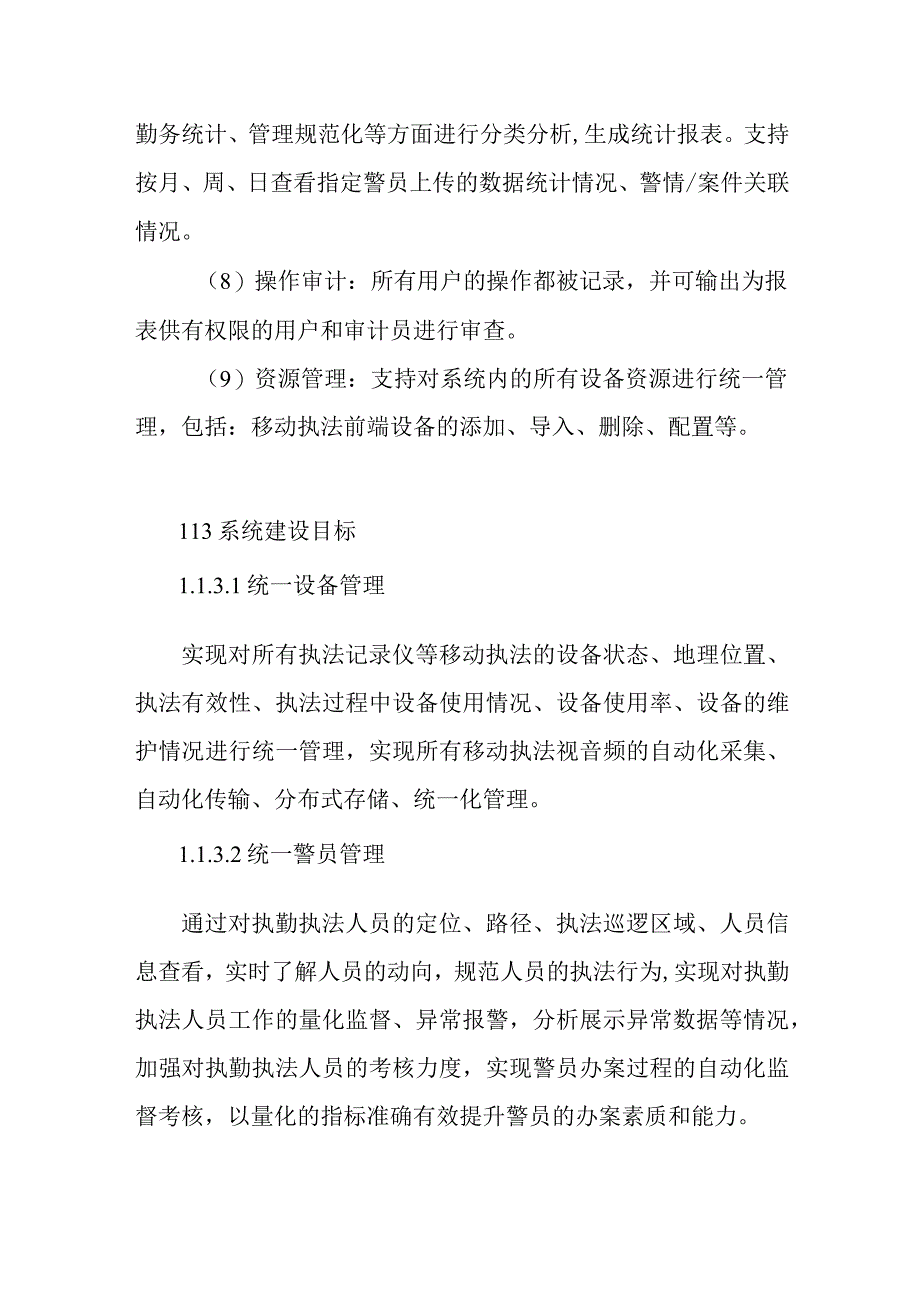 勤务统计、管理规范化等方面进行分类分析,生成统计报表。支持按月、周、日查看指定警员上传的数据统计情况、警情/案件关联情况。

（8）操作审计：所有用户的操作都被记录，并可输出为报表供有权限的用户和审计员进行审查。

（9）资源管理：支持对系统内的所有设备资源进行统一管理，包括：移动执法前端设备的添加、导入、删除、配置等。

113 系统建设目标

1.1.3.1 统一设备管理

实现对所有执法记录仪等移动执法的设备状态、地理位置、执法有效性、执法过程中设备使用情况、设备使用率、设备的维护情况进行统一管理，实现所有移动执法视音频的自动化采集、自动化传输、分布式存储、统一化管理。

1.1.3.2 统一警员管理

通过对执勤执法人员的定位、路径、执法巡逻区域、人员信息查看，实时了解人员的动向，规范人员的执法行为,实现对执勤执法人员工作的量化监督、异常报警，分析展示异常数据等情况，加强对执勤执法人员的考核力度，实现警员办案过程的自动化监督考核，以量化的指标准确有效提升警员的办案素质和能力。